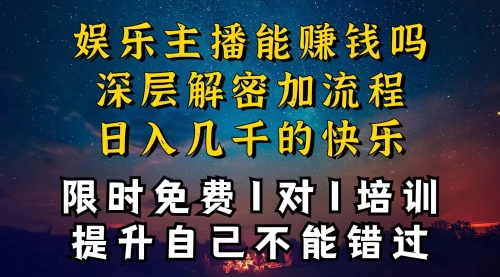 娱乐主播能赚钱吗
深层解密加流程
日入几千的快乐

限时免费1对1培训
提升自己不能错过